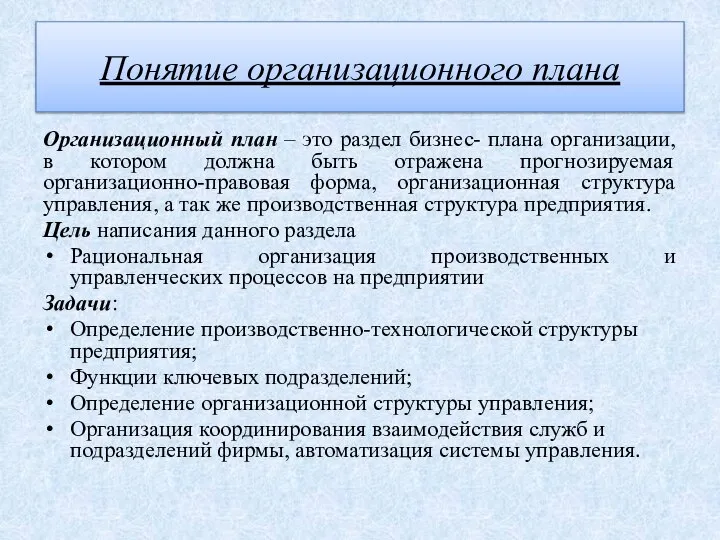 Понятие организационного плана

Организационный план – это раздел бизнес- плана организации, в котором должна быть отражена прогнозируемая организационно-правовая форма, организационная структура управления, а так же производственная структура предприятия.

Цель написания данного раздела

• Рациональная организация производственных и управленческих процессов на предприятии

Задачи:

• Определение производственно-технологической структуры предприятия;
• Функции ключевых подразделений;
• Определение организационной структуры управления;
• Организация координирования взаимодействия служб и подразделений фирмы, автоматизация системы управления.